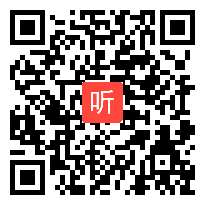 听